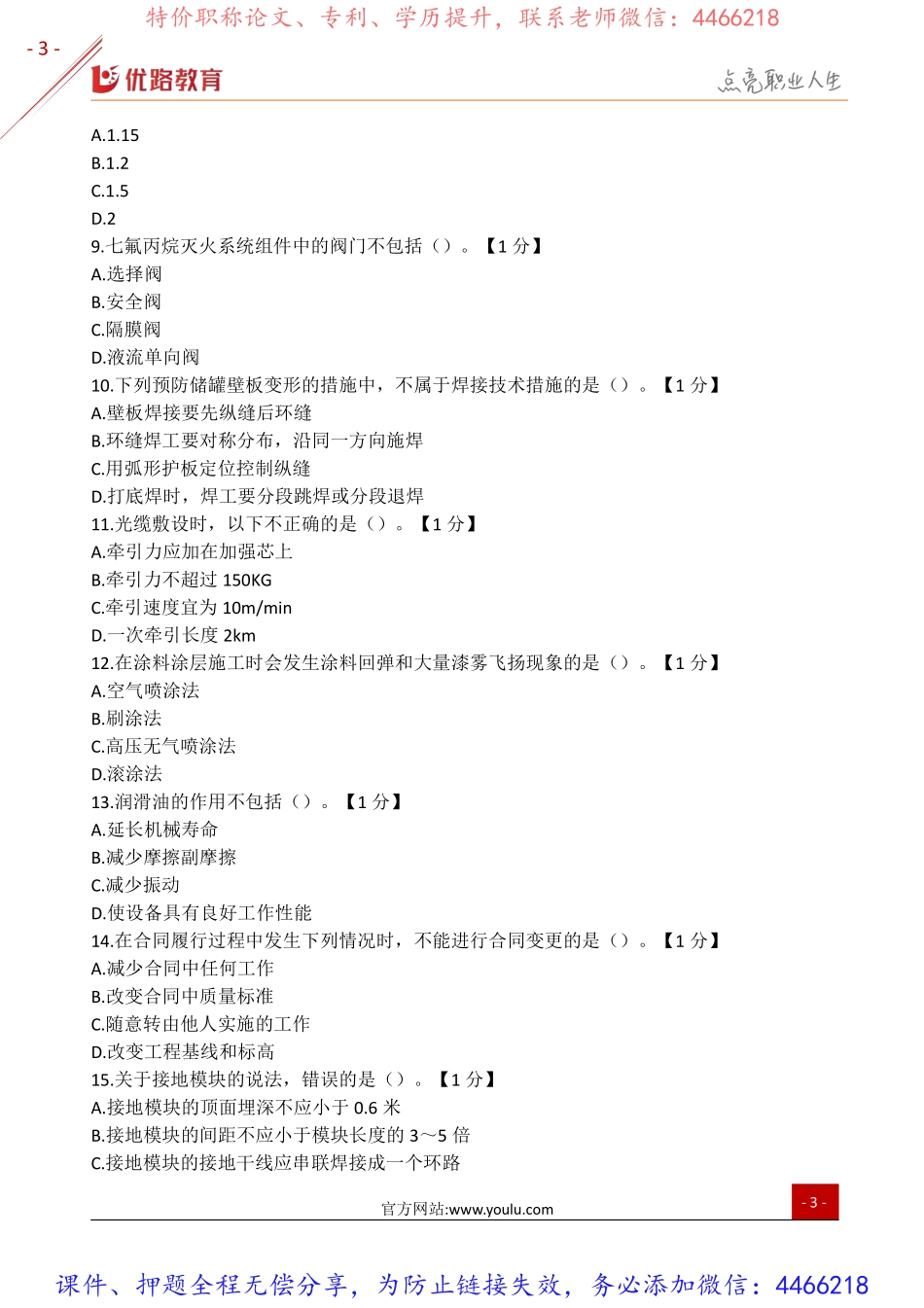 特价职称论文、专利、学历提升，联系老师微信：4466218

- 3 -

优路教育

点亮职业人生

A.1.15
B.1.2
C.1.5
D.2
9.七氟丙烷灭火系统组件中的阀门不包括（）。【1 分】
A.选择阀
B.安全阀
C.隔膜阀
D.液流单向阀
10.下列预防储罐壁板变形的措施中，不属于焊接技术措施的是（）。【1 分】
A.壁板焊接要先纵缝后环缝
B.环缝焊工要对称分布，沿同一方向施焊
C.用弧形护板定位控制纵缝
D.打底焊时，焊工要分段跳焊或分段退焊
11.光缆敷设时，以下不正确的是（）。【1 分】
A.牵引力应加在加强芯上
B.牵引力不超过 150KG
C.牵引速度宜为 10m/min
D.一次牵引长度 2km
12.在涂料涂层施工时会发生涂料回弹和大量漆雾飞扬现象的是（）。【1 分】
A.空气喷涂法
B.刷涂法
C.高压无气喷涂法
D.滚涂法
13.润滑油的作用不包括（）。【1 分】
A.延长机械寿命
B.减少摩擦副摩擦
C.减少振动
D.使设备具有良好工作性能
14.在合同履行过程中发生下列情况时，不能进行合同变更的是（）。【1 分】
A.减少合同中任何工作
B.改变合同中质量标准
C.随意转由他人实施的工作
D.改变工程基线和标高
15.关于接地模块的说法，错误的是（）。【1 分】
A.接地模块的顶面埋深不应小于 0.6 米
B.接地模块的间距不应小于模块长度的 3～5 倍
C.接地模块的接地干线应串联焊接成一个环路

官方网站:www.youlu.com

- 3 -

课件、押题全程无偿分享，为防止链接失效，务必添加微信：4466218